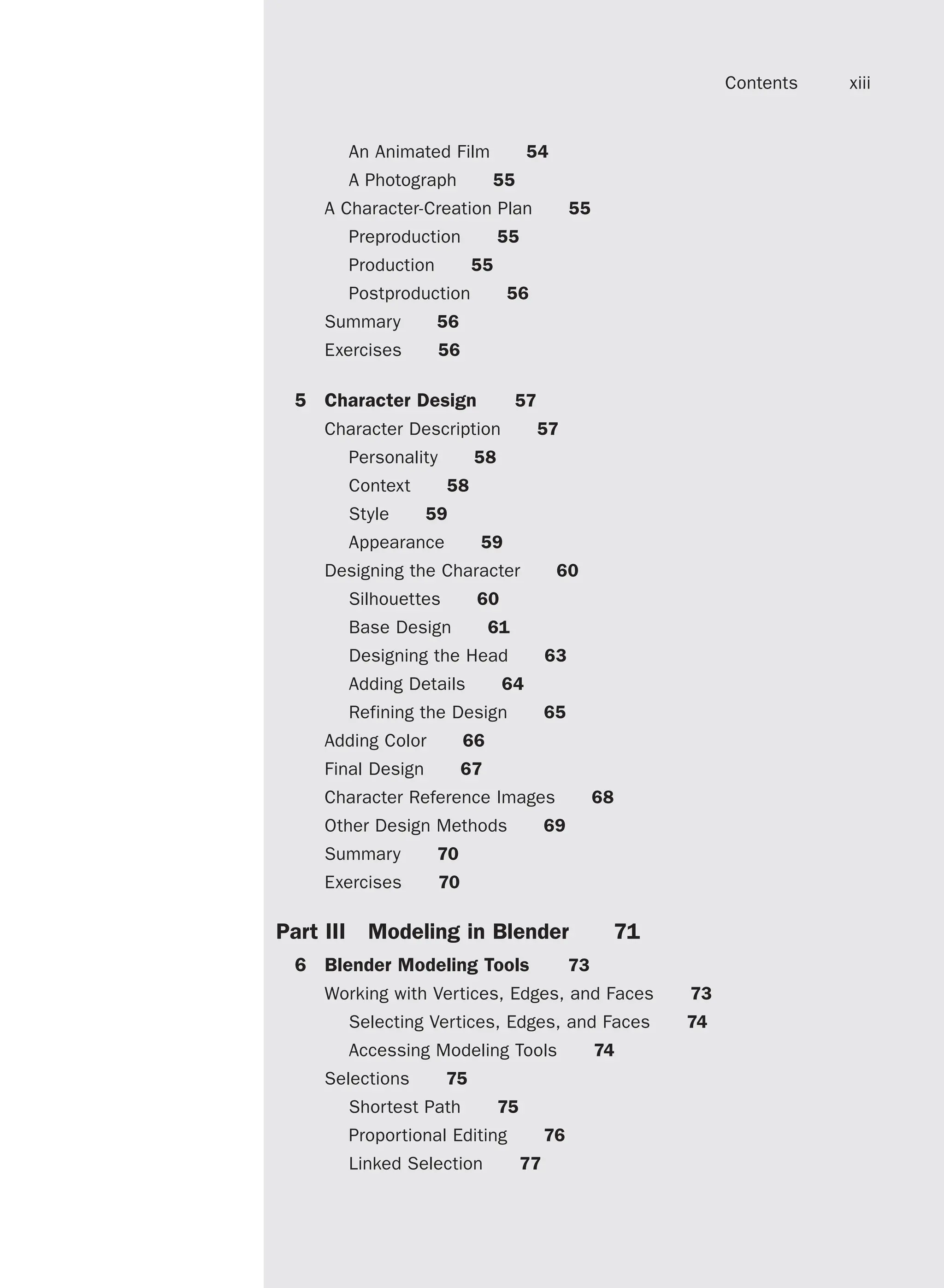 Contents xiii

An Animated Film 54
A Photograph 55
A Character-Creation Plan 55
Preproduction 55
Production 55
Postproduction 56
Summary 56
Exercises 56

5 Character Design 57
Character Description 57
Personality 58
Context 58
Style 59
Appearance 59
Designing the Character 60
Silhouettes 60
Base Design 61
Designing the Head 63
Adding Details 64
Refining the Design 65
Adding Color 66
Final Design 67
Character Reference Images 68
Other Design Methods 69
Summary 70
Exercises 70

Part III Modeling in Blender 71

6 Blender Modeling Tools 73
Working with Vertices, Edges, and Faces 73
Selecting Vertices, Edges, and Faces 74
Accessing Modeling Tools 74
Selections 75
Shortest Path 75
Proportional Editing 76
Linked Selection 77